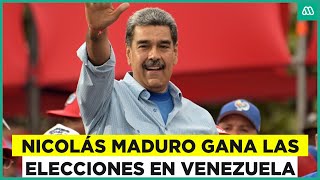 NICOLÁS MADURO GANA LAS ELECCIONES EN VENEZUELA